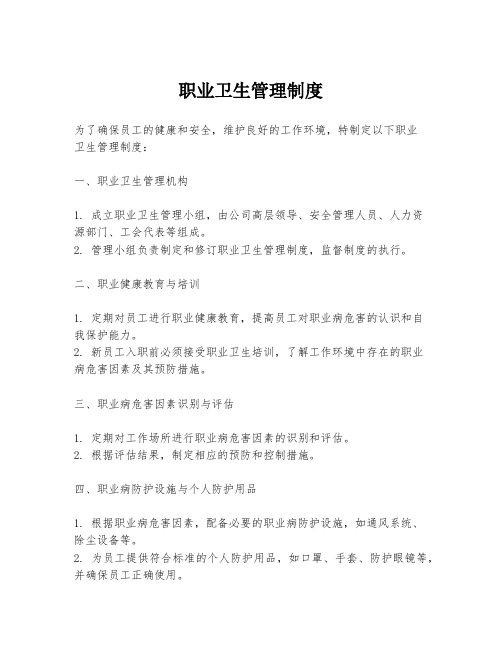 职业卫生管理制度

为了确保员工的健康和安全，维护良好的工作环境，特制定以下职业卫生管理制度：

一、职业卫生管理机构

1. 成立职业卫生管理小组，由公司高层领导、安全管理人员、人力资源部门、工会代表等组成。
2. 管理小组负责制定和修订职业卫生管理制度，监督制度的执行。

二、职业健康教育与培训

1. 定期对员工进行职业健康教育，提高员工对职业病危害的认识和自我保护能力。
2. 新员工入职前必须接受职业卫生培训，了解工作环境中存在的职业病危害因素及其预防措施。

三、职业病危害因素识别与评估

1. 定期对工作场所进行职业病危害因素的识别和评估。
2. 根据评估结果，制定相应的预防和控制措施。

四、职业病防护设施与个人防护用品

1. 根据职业病危害因素，配备必要的职业病防护设施，如通风系统、除尘设备等。
2. 为员工提供符合标准的个人防护用品，如口罩、手套、防护眼镜等，并确保员工正确使用。